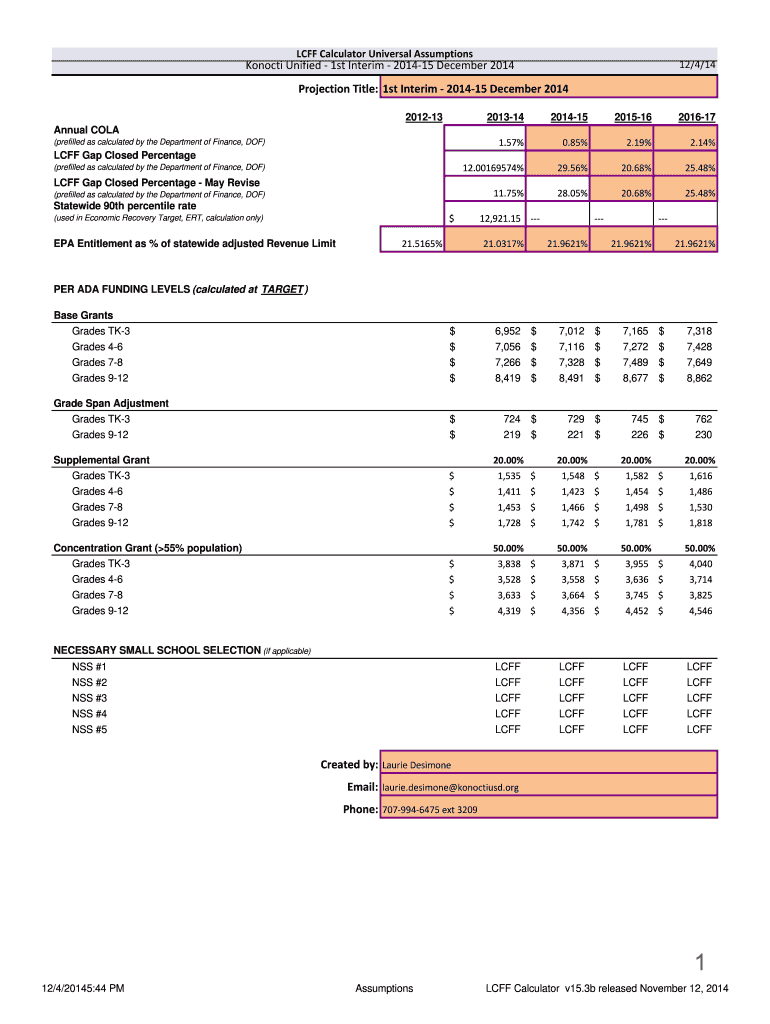 LCFF Calculator Universal Assumptions
Konocti Unified - 1st Interim - 2014-15 December 2014
12/4/14

Projection Title: 1st Interim - 2014-15 December 2014

| | 2012-13 | 2013-14 | 2014-15 | 2015-16 | 2016-17 |
|---|---|---|---|---|---|
| Annual COLA (prefilled as calculated by the Department of Finance, DOF) | | 1.57% | 0.85% | 2.19% | 2.14% |
| LCFF Gap Closed Percentage (prefilled as calculated by the Department of Finance, DOF) | | 12.00169574% | 29.56% | 20.68% | 25.48% |
| LCFF Gap Closed Percentage - May Revise (prefilled as calculated by the Department of Finance, DOF) | | 11.75% | 28.05% | 20.68% | 25.48% |
| Statewide 90th percentile rate (used in Economic Recovery Target, ERT, calculation only) | | $ 12,921.15 | --- | --- | --- |
| EPA Entitlement as % of statewide adjusted Revenue Limit | 21.5165% | 21.0317% | 21.9621% | 21.9621% | 21.9621% |

PER ADA FUNDING LEVELS (calculated at TARGET)

| | | | | |
|---|---|---|---|---|
| Base Grants | | | | |
| Grades TK-3 | $ 6,952 | $ 7,012 | $ 7,165 | $ 7,318 |
| Grades 4-6 | $ 7,056 | $ 7,116 | $ 7,272 | $ 7,428 |
| Grades 7-8 | $ 7,266 | $ 7,328 | $ 7,489 | $ 7,649 |
| Grades 9-12 | $ 8,419 | $ 8,491 | $ 8,677 | $ 8,862 |
| Grade Span Adjustment | | | | |
| Grades TK-3 | $ 724 | $ 729 | $ 745 | $ 762 |
| Grades 9-12 | $ 219 | $ 221 | $ 226 | $ 230 |
| Supplemental Grant | 20.00% | 20.00% | 20.00% | 20.00% |
| Grades TK-3 | $ 1,535 | $ 1,548 | $ 1,582 | $ 1,616 |
| Grades 4-6 | $ 1,411 | $ 1,423 | $ 1,454 | $ 1,486 |
| Grades 7-8 | $ 1,453 | $ 1,466 | $ 1,498 | $ 1,530 |
| Grades 9-12 | $ 1,728 | $ 1,742 | $ 1,781 | $ 1,818 |
| Concentration Grant (>55% population) | 50.00% | 50.00% | 50.00% | 50.00% |
| Grades TK-3 | $ 3,838 | $ 3,871 | $ 3,955 | $ 4,040 |
| Grades 4-6 | $ 3,528 | $ 3,558 | $ 3,636 | $ 3,714 |
| Grades 7-8 | $ 3,633 | $ 3,664 | $ 3,745 | $ 3,825 |
| Grades 9-12 | $ 4,319 | $ 4,356 | $ 4,452 | $ 4,546 |

NECESSARY SMALL SCHOOL SELECTION (if applicable)

| | | | | |
|---|---|---|---|---|
| NSS #1 | LCFF | LCFF | LCFF | LCFF |
| NSS #2 | LCFF | LCFF | LCFF | LCFF |
| NSS #3 | LCFF | LCFF | LCFF | LCFF |
| NSS #4 | LCFF | LCFF | LCFF | LCFF |
| NSS #5 | LCFF | LCFF | LCFF | LCFF |

Created by: Laurie Desimone
Email: laurie.desimone@konoctiusd.org
Phone: 707-994-6475 ext 3209

1

12/4/20145:44 PM Assumptions LCFF Calculator v15.3b released November 12, 2014